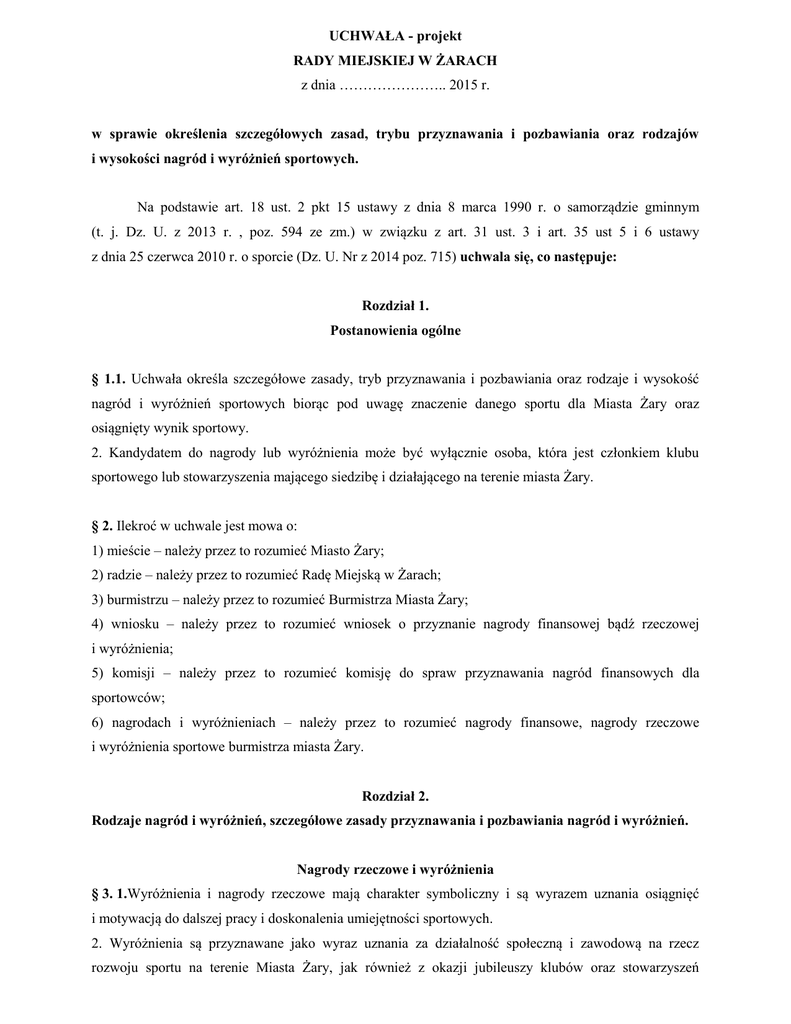 UCHWAŁA - projekt
RADY MIEJSKIEJ W ŻARACH
z dnia ………………….. 2015 r.

w sprawie określenia szczegółowych zasad, trybu przyznawania i pozbawiania oraz rodzajów i wysokości nagród i wyróżnień sportowych.

Na podstawie art. 18 ust. 2 pkt 15 ustawy z dnia 8 marca 1990 r. o samorządzie gminnym (t. j. Dz. U. z 2013 r. , poz. 594 ze zm.) w związku z art. 31 ust. 3 i art. 35 ust 5 i 6 ustawy z dnia 25 czerwca 2010 r. o sporcie (Dz. U. Nr z 2014 poz. 715) uchwala się, co następuje:

Rozdział 1.
Postanowienia ogólne

§ 1.1. Uchwała określa szczegółowe zasady, tryb przyznawania i pozbawiania oraz rodzaje i wysokość nagród i wyróżnień sportowych biorąc pod uwagę znaczenie danego sportu dla Miasta Żary oraz osiągnięty wynik sportowy.
2. Kandydatem do nagrody lub wyróżnienia może być wyłącznie osoba, która jest członkiem klubu sportowego lub stowarzyszenia mającego siedzibę i działającego na terenie miasta Żary.

§ 2. Ilekroć w uchwale jest mowa o:
1) mieście – należy przez to rozumieć Miasto Żary;
2) radzie – należy przez to rozumieć Radę Miejską w Żarach;
3) burmistrzu – należy przez to rozumieć Burmistrza Miasta Żary;
4) wniosku – należy przez to rozumieć wniosek o przyznanie nagrody finansowej bądź rzeczowej i wyróżnienia;
5) komisji – należy przez to rozumieć komisję do spraw przyznawania nagród finansowych dla sportowców;
6) nagrodach i wyróżnieniach – należy przez to rozumieć nagrody finansowe, nagrody rzeczowe i wyróżnienia sportowe burmistrza miasta Żary.

Rozdział 2.
Rodzaje nagród i wyróżnień, szczegółowe zasady przyznawania i pozbawiania nagród i wyróżnień.

Nagrody rzeczowe i wyróżnienia
§ 3. 1.Wyróżnienia i nagrody rzeczowe mają charakter symboliczny i są wyrazem uznania osiągnięć i motywacją do dalszej pracy i doskonalenia umiejętności sportowych.
2. Wyróżnienia są przyznawane jako wyraz uznania za działalność społeczną i zawodową na rzecz rozwoju sportu na terenie Miasta Żary, jak również z okazji jubileuszy klubów oraz stowarzyszeń